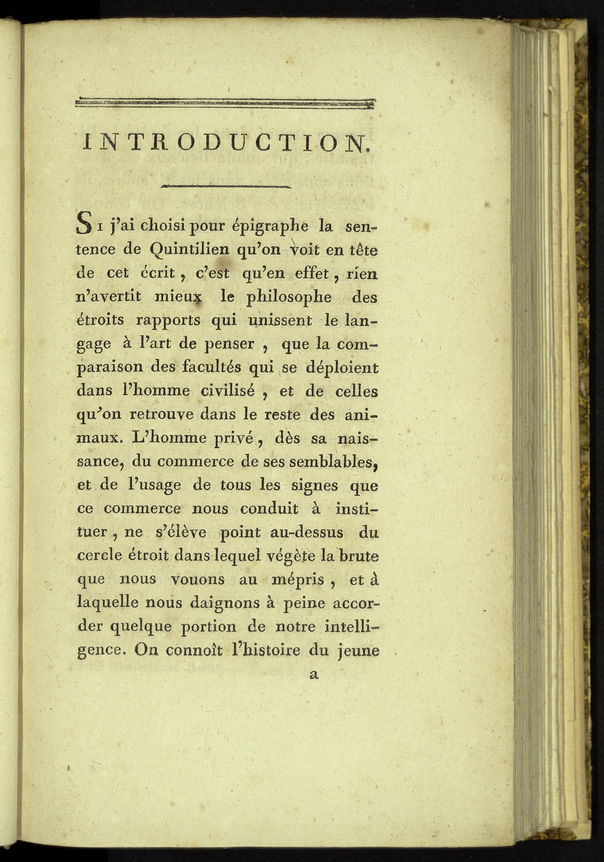 INTRODUCTION.

Si j'ai choisi pour épigraphe la sentence de Quintilien qu'on voit en tête de cet écrit, c'est qu'en effet, rien n'avertit mieux le philosophe des étroits rapports qui unissent le langage à l'art de penser, que la comparaison des facultés qui se déploient dans l'homme civilisé, et de celles qu'on retrouve dans le reste des animaux. L'homme privé, dès sa naissance, du commerce de ses semblables, et de l'usage de tous les signes que ce commerce nous conduit à instituer, ne s'élève point au-dessus du cercle étroit dans lequel végète la brute que nous vouons au mépris, et à laquelle nous daignons à peine accorder quelque portion de notre intelligence. On connoît l'histoire du jeune

a